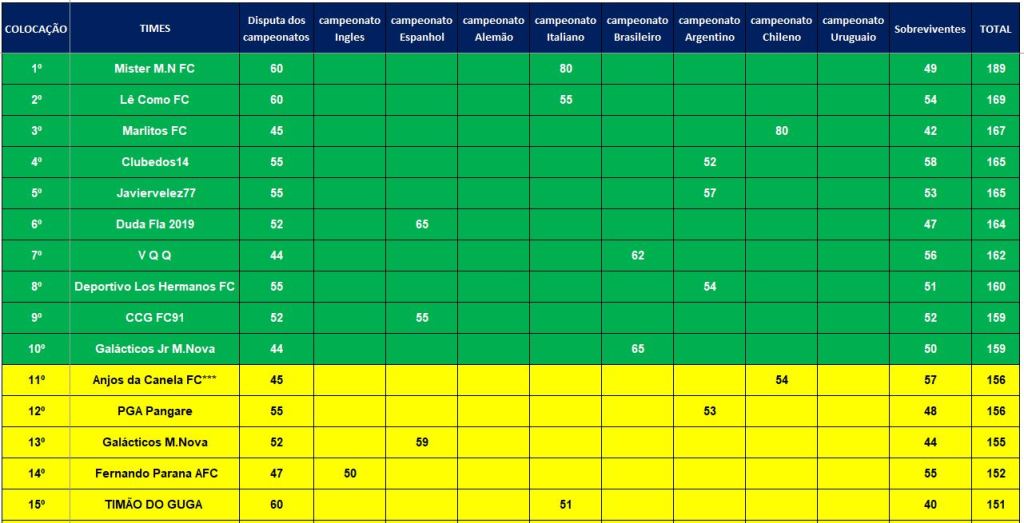 | COLOCAÇÃO | TIMES | Disputa dos campeonatos | campeonato Ingles | campeonato Espanhol | campeonato Alemão | campeonato Italiano | campeonato Brasileiro | campeonato Argentino | campeonato Chileno | campeonato Uruguaio | Sobreviventes | TOTAL |
|---|---|---|---|---|---|---|---|---|---|---|---|---|
| 1º | Mister M.N FC | 60 | | | | 80 | | | | | 49 | 189 |
| 2º | Lê Como FC | 60 | | | | 55 | | | | | 54 | 169 |
| 3º | Marlitos FC | 45 | | | | | | | 80 | | 42 | 167 |
| 4º | Clubedos14 | 55 | | | | | | 52 | | | 58 | 165 |
| 5º | Javiervelez77 | 55 | | | | | | 57 | | | 53 | 165 |
| 6º | Duda Fla 2019 | 52 | | 65 | | | | | | | 47 | 164 |
| 7º | V Q Q | 44 | | | | | 62 | | | | 56 | 162 |
| 8º | Deportivo Los Hermanos FC | 55 | | | | | | 54 | | | 51 | 160 |
| 9º | CCG FC91 | 52 | | 55 | | | | | | | 52 | 159 |
| 10º | Galácticos Jr M.Nova | 44 | | | | | 65 | | | | 50 | 159 |
| 11º | Anjos da Canela FC*** | 45 | | | | | | | 54 | | 57 | 156 |
| 12º | PGA Pangare | 55 | | | | | | 53 | | | 48 | 156 |
| 13º | Galácticos M.Nova | 52 | | 59 | | | | | | | 44 | 155 |
| 14º | Fernando Parana AFC | 47 | 50 | | | | | | | | 55 | 152 |
| 15º | TIMÃO DO GUGA | 60 | | | | 51 | | | | | 40 | 151 |